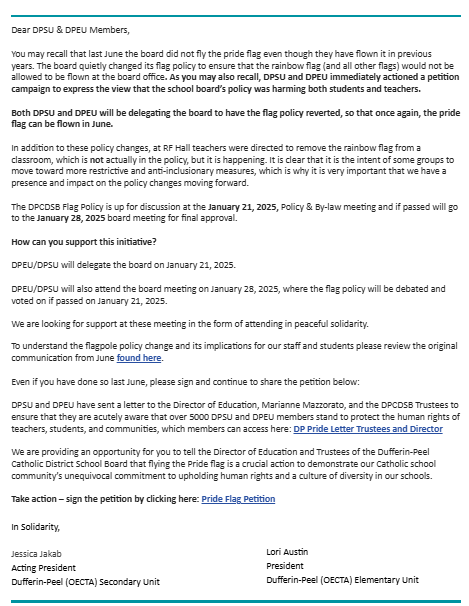 Dear DPSU & DPEU Members,

You may recall that last June the board did not fly the pride flag even though they have flown it in previous years. The board quietly changed its flag policy to ensure that the rainbow flag (and all other flags) would not be allowed to be flown at the board office. As you may also recall, DPSU and DPEU immediately actioned a petition campaign to express the view that the school board's policy was harming both students and teachers.

Both DPSU and DPEU will be delegating the board to have the flag policy reverted, so that once again, the pride flag can be flown in June.

In addition to these policy changes, at RF Hall teachers were directed to remove the rainbow flag from a classroom, which is not actually in the policy, but it is happening. It is clear that it is the intent of some groups to move toward more restrictive and anti-inclusionary measures, which is why it is very important that we have a presence and impact on the policy changes moving forward.

The DPCDSB Flag Policy is up for discussion at the January 21, 2025, Policy & By-law meeting and if passed will go to the January 28, 2025 board meeting for final approval.

How can you support this initiative?

DPEU/DPSU will delegate the board on January 21, 2025.

DPEU/DPSU will also attend the board meeting on January 28, 2025, where the flag policy will be debated and voted on if passed on January 21, 2025.

We are looking for support at these meeting in the form of attending in peaceful solidarity.

To understand the flagpole policy change and its implications for our staff and students please review the original communication from June found here.

Even if you have done so last June, please sign and continue to share the petition below:

DPSU and DPEU have sent a letter to the Director of Education, Marianne Mazzorato, and the DPCDSB Trustees to ensure that they are acutely aware that over 5000 DPSU and DPEU members stand to protect the human rights of teachers, students, and communities, which members can access here: DP Pride Letter Trustees and Director

We are providing an opportunity for you to tell the Director of Education and Trustees of the Dufferin-Peel Catholic District School Board that flying the Pride flag is a crucial action to demonstrate our Catholic school community's unequivocal commitment to upholding human rights and a culture of diversity in our schools.

Take action – sign the petition by clicking here: Pride Flag Petition

In Solidarity,

Jessica Jakab
Acting President
Dufferin-Peel (OECTA) Secondary Unit

Lori Austin
President
Dufferin-Peel (OECTA) Elementary Unit